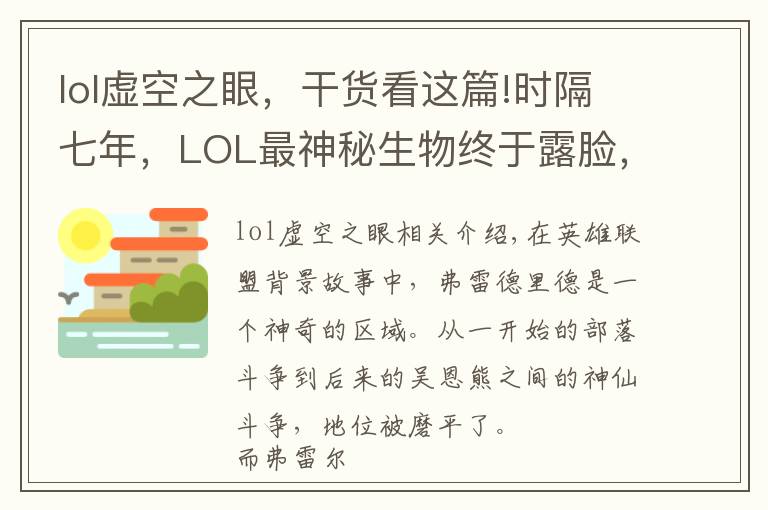 lol虚空之眼，干货看这篇!时隔七年，LOL最神秘生物终于露脸，

lol虚空之眼相关介绍，在英雄联盟背景故事中，弗雷德里德是一个神奇的区域。从一开始的部落斗争到后来的吴恩熊之间的神仙斗争，地位被磨平了。
而弗雷尔